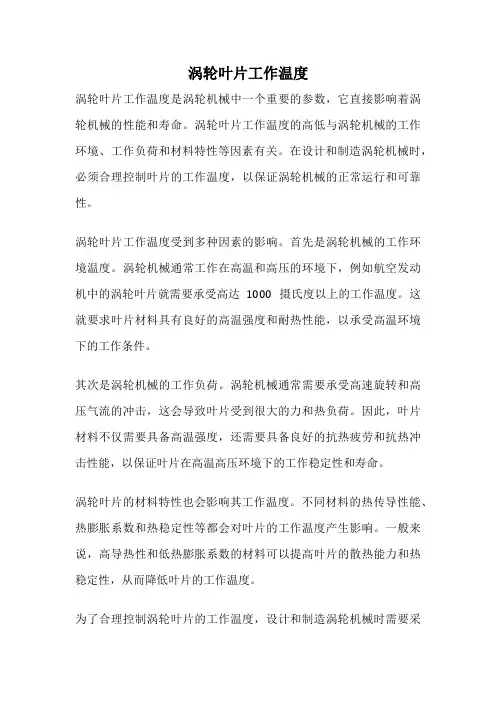 涡轮叶片工作温度

涡轮叶片工作温度是涡轮机械中一个重要的参数，它直接影响着涡轮机械的性能和寿命。涡轮叶片工作温度的高低与涡轮机械的工作环境、工作负荷和材料特性等因素有关。在设计和制造涡轮机械时，必须合理控制叶片的工作温度，以保证涡轮机械的正常运行和可靠性。

涡轮叶片工作温度受到多种因素的影响。首先是涡轮机械的工作环境温度。涡轮机械通常工作在高温和高压的环境下，例如航空发动机中的涡轮叶片就需要承受高达 1000 摄氏度以上的工作温度。这就要求叶片材料具有良好的高温强度和耐热性能，以承受高温环境下的工作条件。

其次是涡轮机械的工作负荷。涡轮机械通常需要承受高速旋转和高压气流的冲击，这会导致叶片受到很大的力和热负荷。因此，叶片材料不仅需要具备高温强度，还需要具备良好的抗热疲劳和抗热冲击性能，以保证叶片在高温高压环境下的工作稳定性和寿命。

涡轮叶片的材料特性也会影响其工作温度。不同材料的热传导性能、热膨胀系数和热稳定性等都会对叶片的工作温度产生影响。一般来说，高导热性和低热膨胀系数的材料可以提高叶片的散热能力和热稳定性，从而降低叶片的工作温度。

为了合理控制涡轮叶片的工作温度，设计和制造涡轮机械时需要采